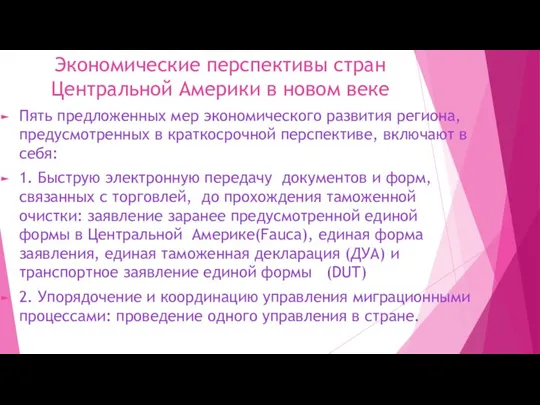 Экономические перспективы стран Центральной Америки в новом веке

Пять предложенных мер экономического развития региона, предусмотренных в краткосрочной перспективе, включают в себя:

1. Быструю электронную передачу документов и форм, связанных с торговлей, до прохождения таможенной очистки: заявление заранее предусмотренной единой формы в Центральной Америке(Fauca), единая форма заявления, единая таможенная декларация (ДУА) и транспортное заявление единой формы (DUT)

2. Упорядочение и координацию управления миграционными процессами: проведение одного управления в стране.